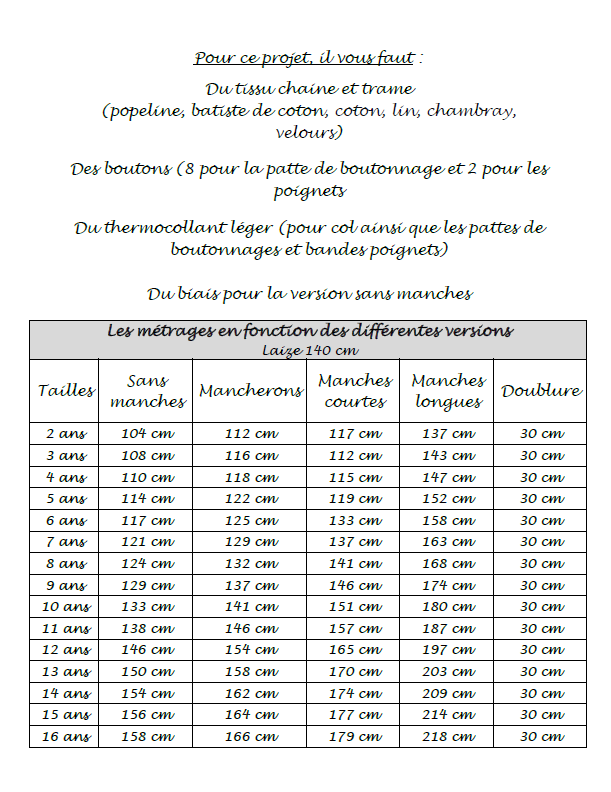 Pour ce projet, il vous faut :

Du tissu chaine et trame
(popeline, batiste de coton, coton, lin, chambray, velours)

Des boutons (8 pour la patte de boutonnage et 2 pour les poignets

Du thermocollant léger (pour col ainsi que les pattes de boutonnages et bandes poignets)

Du biais pour la version sans manches

Les métrages en fonction des différentes versions
Laize 140 cm

| Tailles | Sans manches | Mancherons | Manches courtes | Manches longues | Doublure |
|---|---|---|---|---|---|
| 2 ans | 104 cm | 112 cm | 117 cm | 137 cm | 30 cm |
| 3 ans | 108 cm | 116 cm | 112 cm | 143 cm | 30 cm |
| 4 ans | 110 cm | 118 cm | 115 cm | 147 cm | 30 cm |
| 5 ans | 114 cm | 122 cm | 119 cm | 152 cm | 30 cm |
| 6 ans | 117 cm | 125 cm | 133 cm | 158 cm | 30 cm |
| 7 ans | 121 cm | 129 cm | 137 cm | 163 cm | 30 cm |
| 8 ans | 124 cm | 132 cm | 141 cm | 168 cm | 30 cm |
| 9 ans | 129 cm | 137 cm | 146 cm | 174 cm | 30 cm |
| 10 ans | 133 cm | 141 cm | 151 cm | 180 cm | 30 cm |
| 11 ans | 138 cm | 146 cm | 157 cm | 187 cm | 30 cm |
| 12 ans | 146 cm | 154 cm | 165 cm | 197 cm | 30 cm |
| 13 ans | 150 cm | 158 cm | 170 cm | 203 cm | 30 cm |
| 14 ans | 154 cm | 162 cm | 174 cm | 209 cm | 30 cm |
| 15 ans | 156 cm | 164 cm | 177 cm | 214 cm | 30 cm |
| 16 ans | 158 cm | 166 cm | 179 cm | 218 cm | 30 cm |